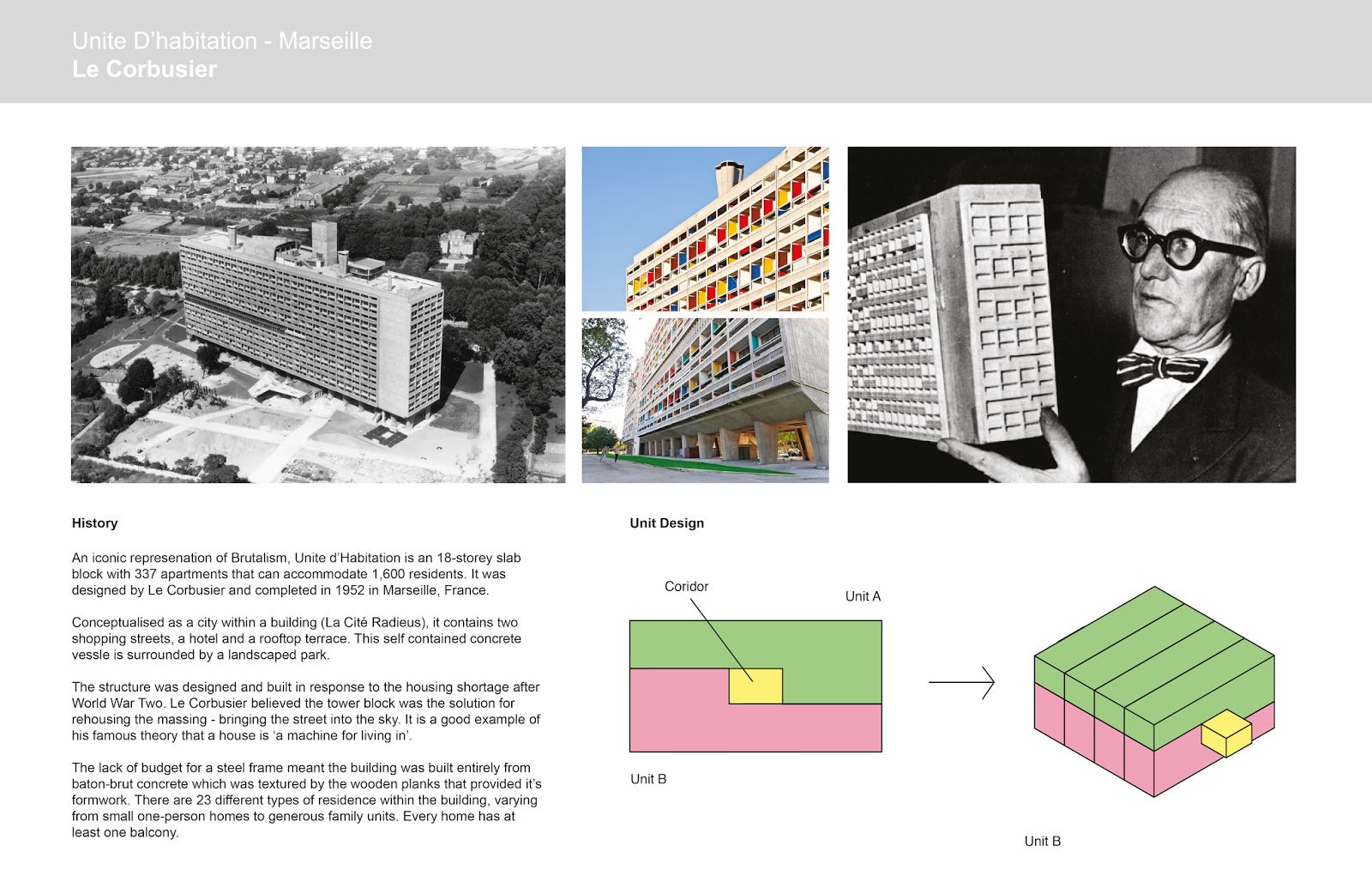 Unite D'habitation - Marseille
Le Corbusier

History

An iconic represenation of Brutalism, Unite d'Habitation is an 18-storey slab block with 337 apartments that can accommodate 1,600 residents. It was designed by Le Corbusier and completed in 1952 in Marseille, France.

Conceptualised as a city within a building (La Cité Radieus), it contains two shopping streets, a hotel and a rooftop terrace. This self contained concrete vessle is surrounded by a landscaped park.

The structure was designed and built in response to the housing shortage after World War Two. Le Corbusier believed the tower block was the solution for rehousing the massing - bringing the street into the sky. It is a good example of his famous theory that a house is 'a machine for living in'.

The lack of budget for a steel frame meant the building was built entirely from baton-brut concrete which was textured by the wooden planks that provided it's formwork. There are 23 different types of residence within the building, varying from small one-person homes to generous family units. Every home has at least one balcony.

Unit Design

Coridor

Unit A

Unit B

Unit B